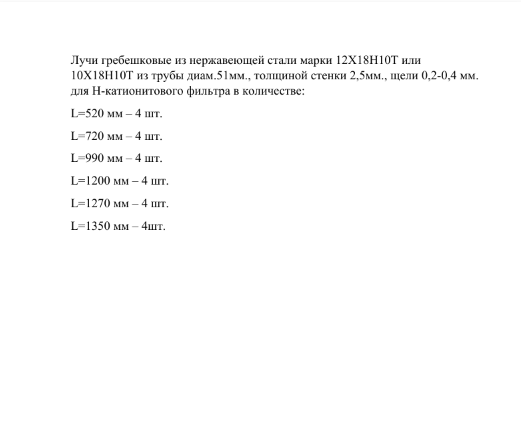 Лучи гребешковые из нержавеющей стали марки 12Х18Н10Т или 10Х18Н10Т из трубы диам.51мм., толщиной стенки 2,5мм., щели 0,2-0,4 мм. для Н-катионитового фильтра в количестве:

L=520 мм – 4 шт.

L=720 мм – 4 шт.

L=990 мм – 4 шт.

L=1200 мм – 4 шт.

L=1270 мм – 4 шт.

L=1350 мм – 4шт.